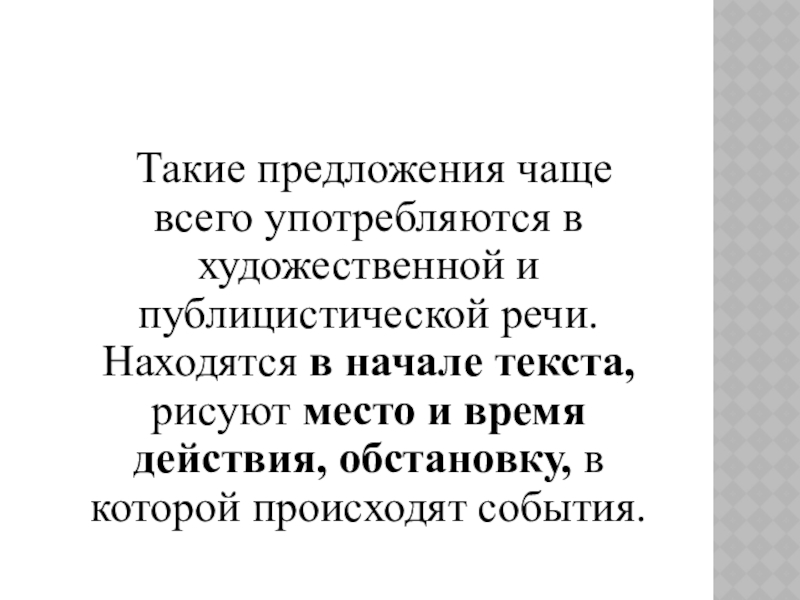 Такие предложения чаще всего употребляются в художественной и публицистической речи. Находятся в начале текста, рисуют место и время действия, обстановку, в которой происходят события.